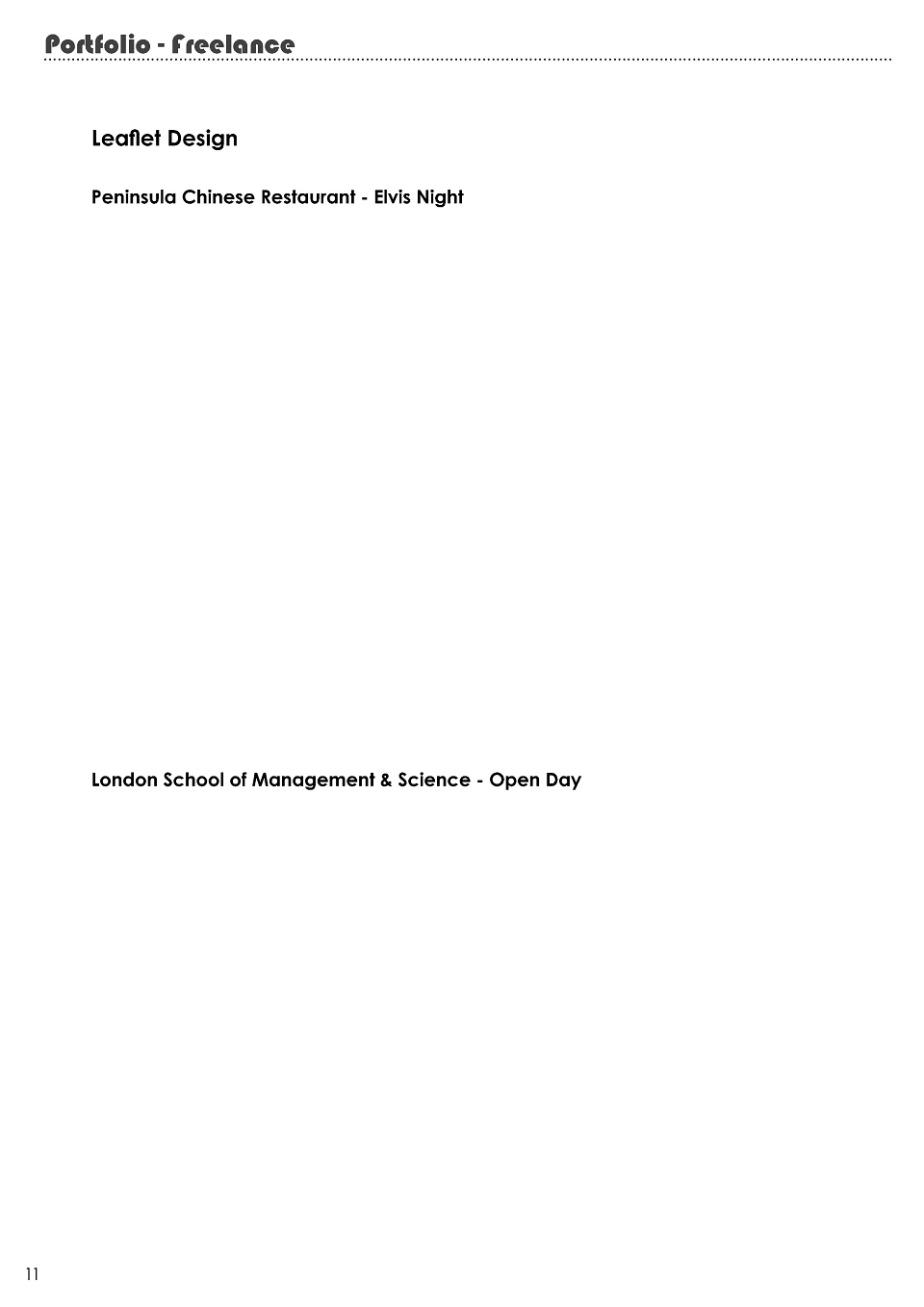 Portfolio - Freelance

Leaflet Design

Peninsula Chinese Restaurant - Elvis Night

London School of Management & Science - Open Day

11